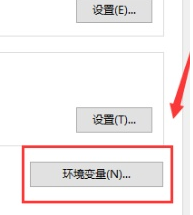 设置(E)...

设置(T)...

环境变量(N)...